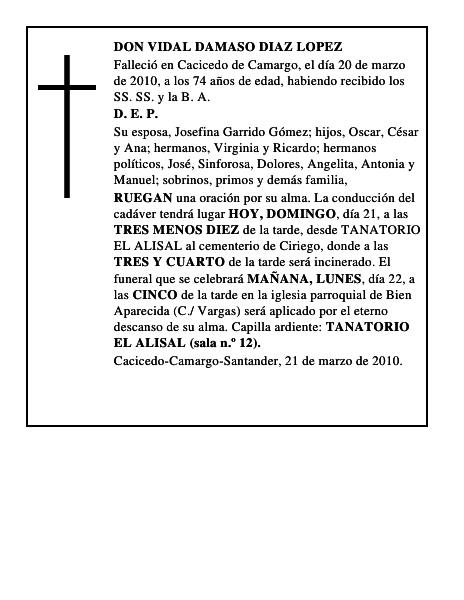 DON VIDAL DAMASO DIAZ LOPEZ

Falleció en Cacicedo de Camargo, el día 20 de marzo de 2010, a los 74 años de edad, habiendo recibido los SS. SS. y la B. A.

D. E. P.

Su esposa, Josefina Garrido Gómez; hijos, Oscar, César y Ana; hermanos, Virginia y Ricardo; hermanos políticos, José, Sinforosa, Dolores, Angelita, Antonia y Manuel; sobrinos, primos y demás familia,

RUEGAN una oración por su alma. La conducción del cadáver tendrá lugar HOY, DOMINGO, día 21, a las TRES MENOS DIEZ de la tarde, desde TANATORIO EL ALISAL al cementerio de Ciriego, donde a las TRES Y CUARTO de la tarde será incinerado. El funeral que se celebrará MAÑANA, LUNES, día 22, a las CINCO de la tarde en la iglesia parroquial de Bien Aparecida (C./ Vargas) será aplicado por el eterno descanso de su alma. Capilla ardiente: TANATORIO EL ALISAL (sala n.º 12).

Cacicedo-Camargo-Santander, 21 de marzo de 2010.